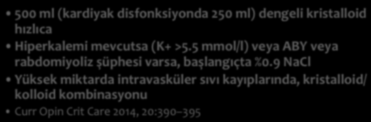 • 500 ml (kardiyak disfonksiyonda 250 ml) dengeli kristalloid hızlıca

• Hiperkalemi mevcutsa (K+ >5.5 mmol/l) veya ABY veya rabdomiyoliz şüphesi varsa, başlangıçta %0.9 NaCl

• Yüksek miktarda intravasküler sıvı kayıplarında, kristalloid/ kolloid kombinasyonu

• Curr Opin Crit Care 2014, 20:390–395